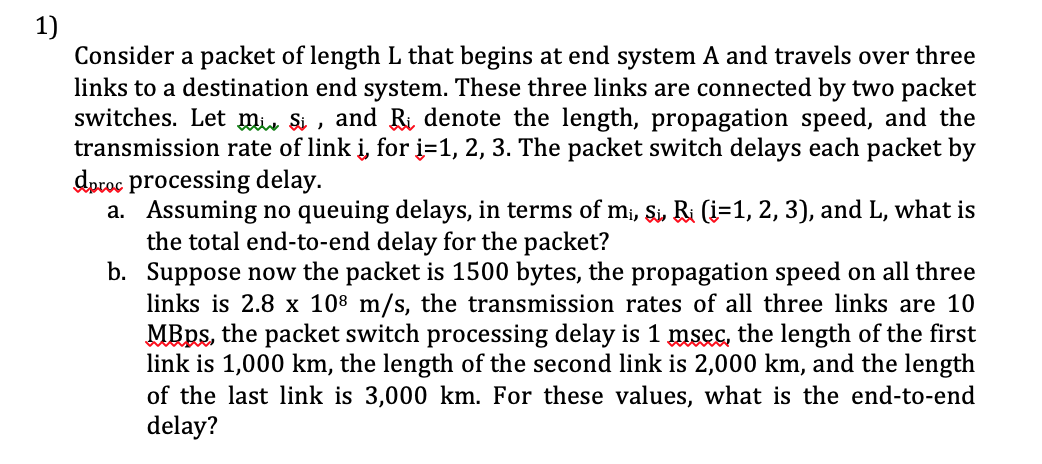 1)

Consider a packet of length L that begins at end system A and travels over three links to a destination end system. These three links are connected by two packet switches. Let $m_i$, $s_i$ , and $R_i$ denote the length, propagation speed, and the transmission rate of link i, for i=1, 2, 3. The packet switch delays each packet by $d_{proc}$ processing delay.

a. Assuming no queuing delays, in terms of $m_i$, $s_i$, $R_i$ (i=1, 2, 3), and L, what is the total end-to-end delay for the packet?

b. Suppose now the packet is 1500 bytes, the propagation speed on all three links is 2.8 x $10^8$ m/s, the transmission rates of all three links are 10 MBps, the packet switch processing delay is 1 msec, the length of the first link is 1,000 km, the length of the second link is 2,000 km, and the length of the last link is 3,000 km. For these values, what is the end-to-end delay?